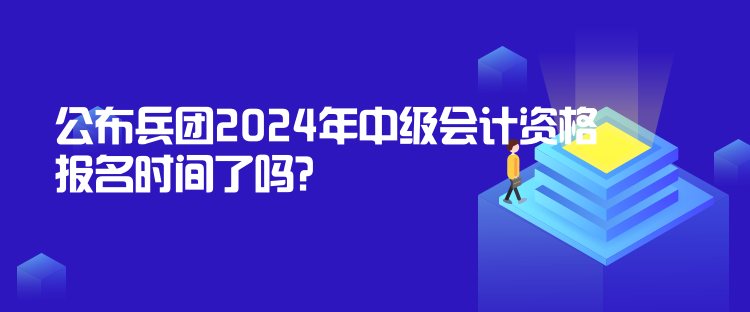 公布兵团2024年中级会计资格报名时间了吗?